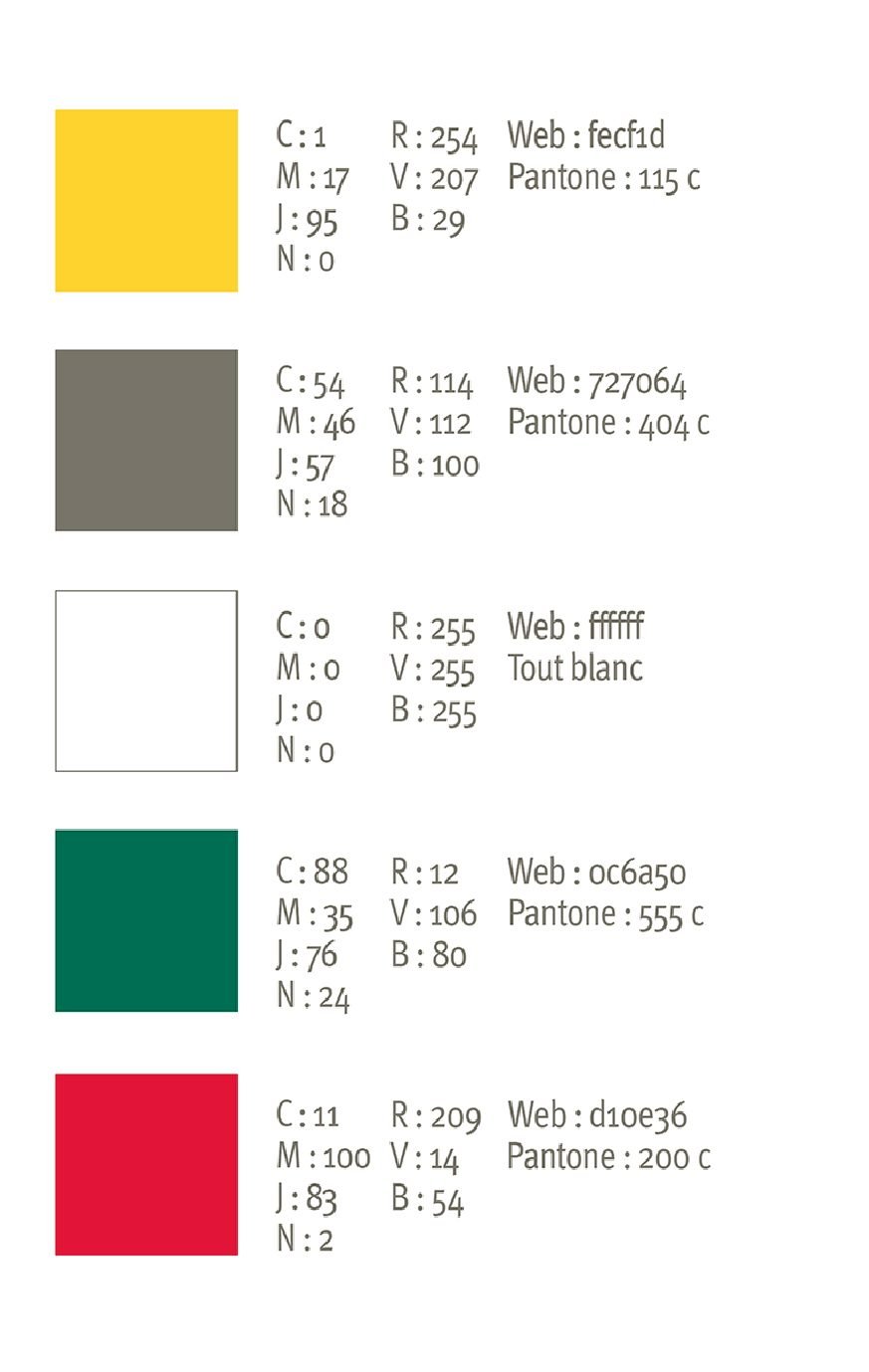 C : 1
M : 17
J : 95
N : 0

R : 254
V : 207
B : 29

Web : fecf1d
Pantone : 115 c

C : 54
M : 46
J : 57
N : 18

R : 114
V : 112
B : 100

Web : 727064
Pantone : 404 c

C : 0
M : 0
J : 0
N : 0

R : 255
V : 255
B : 255

Web : ffffff
Tout blanc

C : 88
M : 35
J : 76
N : 24

R : 12
V : 106
B : 80

Web : 0c6a50
Pantone : 555 c

C : 11
M : 100
J : 83
N : 2

R : 209
V : 14
B : 54

Web : d10e36
Pantone : 200 c